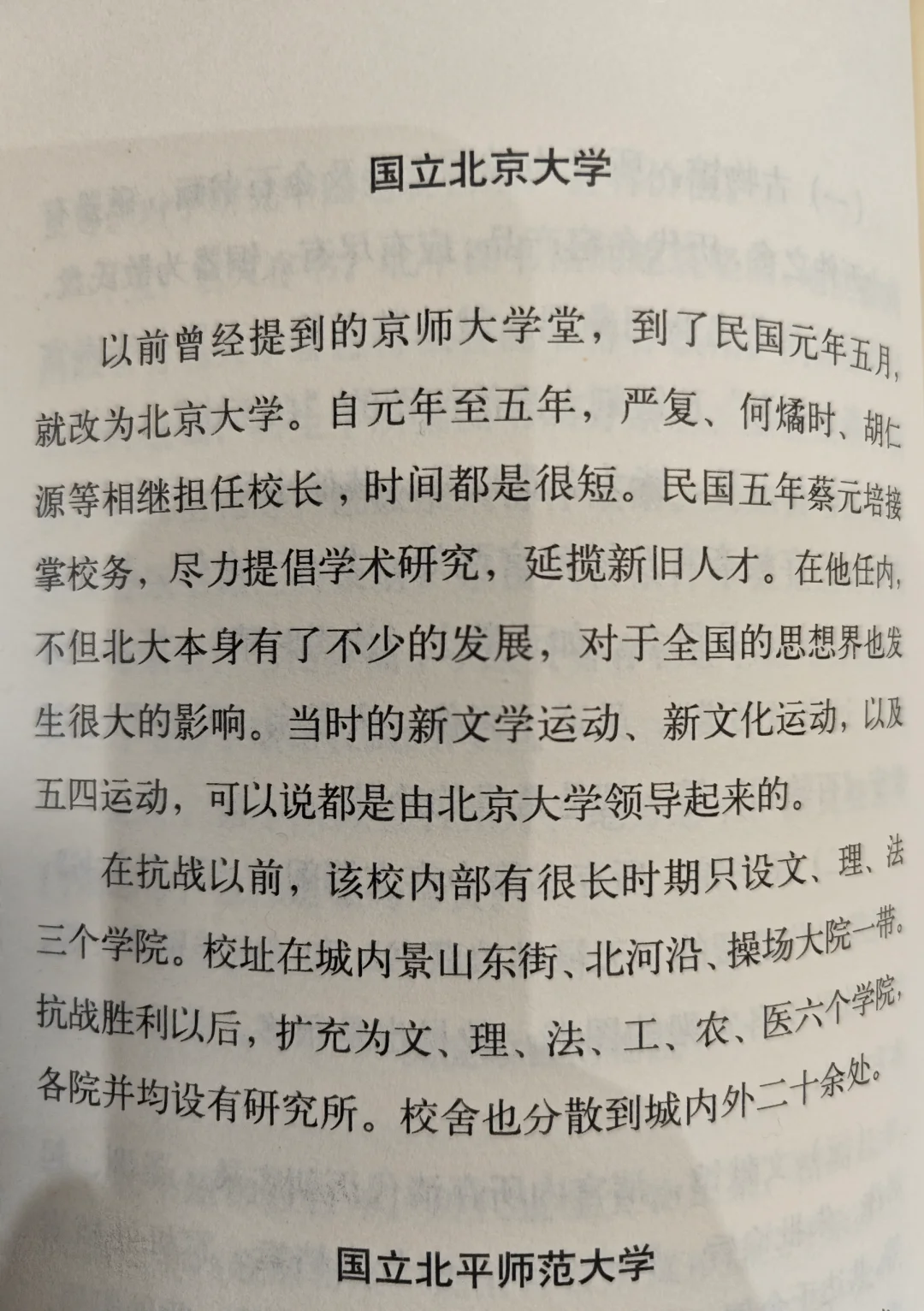 国立北京大学

以前曾经提到的京师大学堂，到了民国元年五月，就改为北京大学。自元年至五年，严复、何燏时、胡仁源等相继担任校长，时间都是很短。民国五年蔡元培接掌校务，尽力提倡学术研究，延揽新旧人才。在他任内，不但北大本身有了不少的发展，对于全国的思想界也发生很大的影响。当时的新文学运动、新文化运动，以及五四运动，可以说都是由北京大学领导起来的。

在抗战以前，该校内部有很长时期只设文、理、法三个学院。校址在城内景山东街、北河沿、操场大院一带。抗战胜利以后，扩充为文、理、法、工、农、医六个学院，各院并均设有研究所。校舍也分散到城内外二十余处。

国立北平师范大学